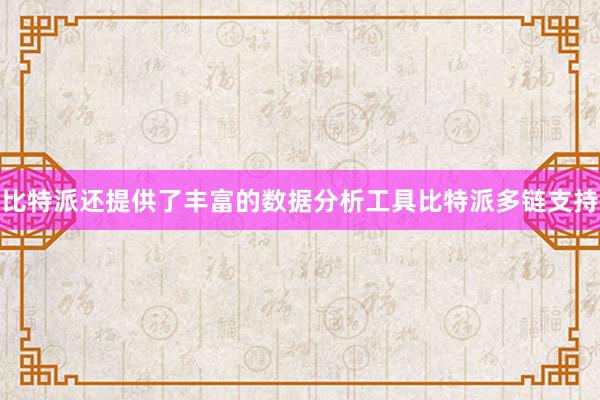 比特派还提供了丰富的数据分析工具比特派多链支持